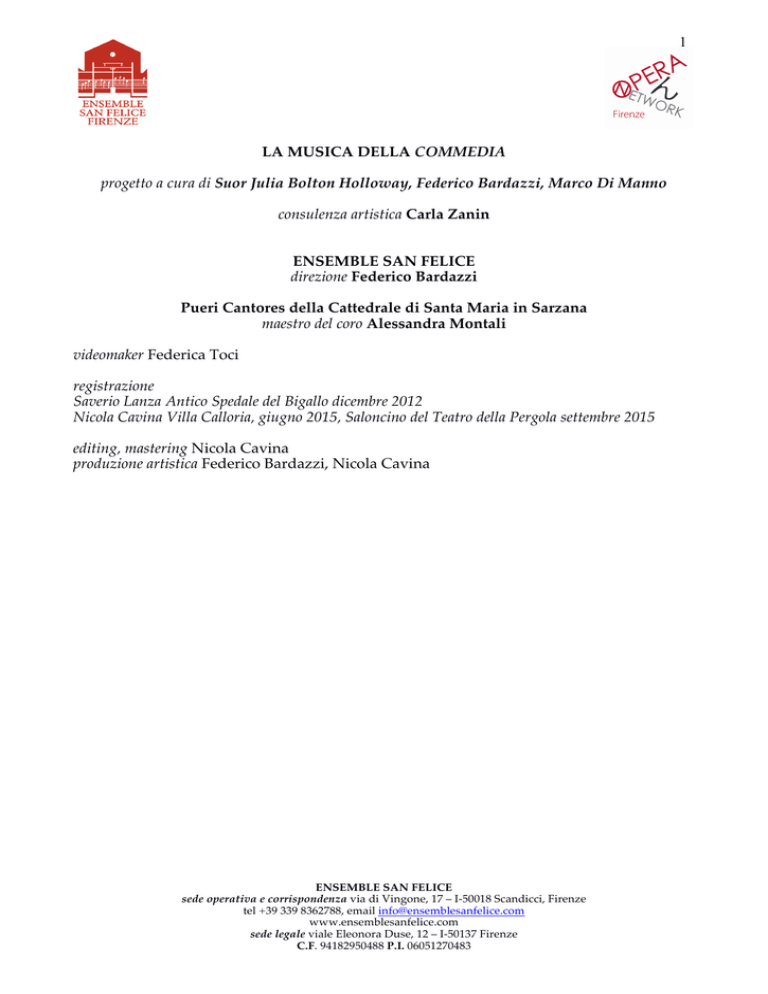 1

ENSEMBLE SAN FELICE FIRENZE

OPERA NETWORK Firenze

LA MUSICA DELLA COMMEDIA

progetto a cura di Suor Julia Bolton Holloway, Federico Bardazzi, Marco Di Manno

consulenza artistica Carla Zanin

ENSEMBLE SAN FELICE
direzione Federico Bardazzi

Pueri Cantores della Cattedrale di Santa Maria in Sarzana
maestro del coro Alessandra Montali

videomaker Federica Toci

registrazione
Saverio Lanza Antico Spedale del Bigallo dicembre 2012
Nicola Cavina Villa Calloria, giugno 2015, Saloncino del Teatro della Pergola settembre 2015

editing, mastering Nicola Cavina
produzione artistica Federico Bardazzi, Nicola Cavina

ENSEMBLE SAN FELICE
sede operativa e corrispondenza via di Vingone, 17 – I-50018 Scandicci, Firenze
tel +39 339 8362788, email info@ensemblesanfelice.com
www.ensemblesanfelice.com
sede legale viale Eleonora Duse, 12 – I-50137 Firenze
C.F. 94182950488 P.I. 06051270483